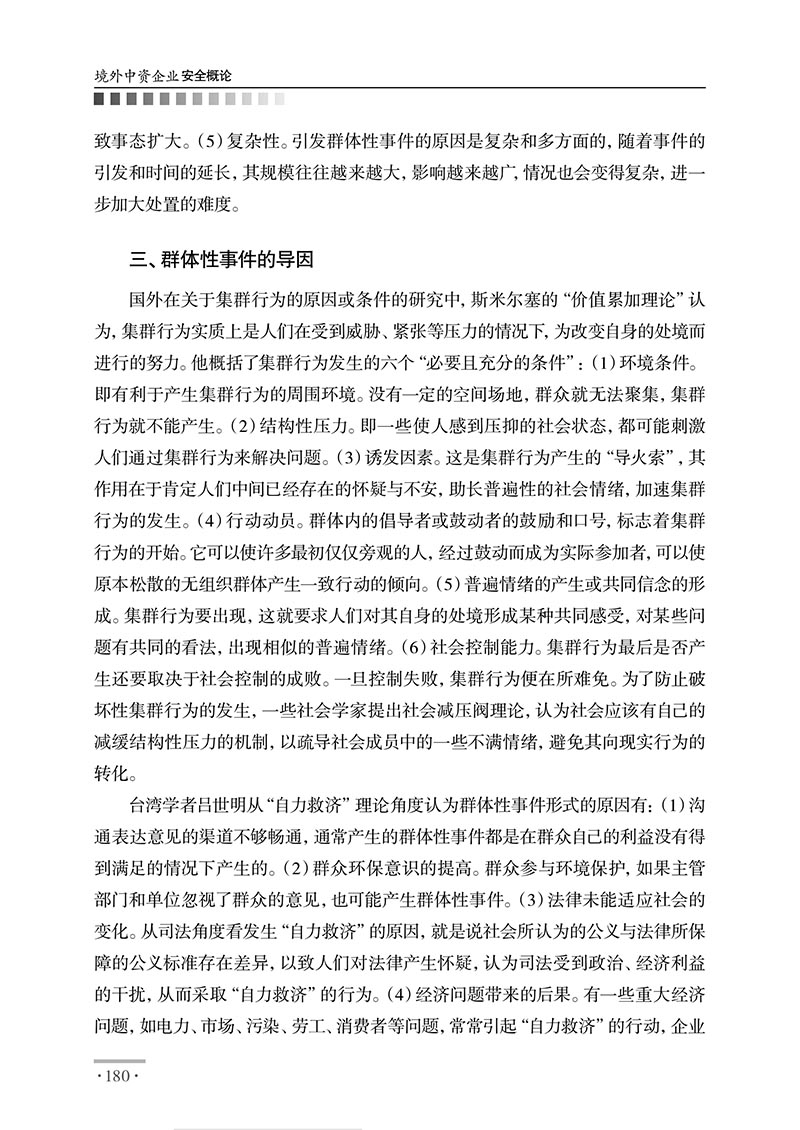 境外中资企业安全概论

致事态扩大。(5)复杂性。引发群体性事件的原因是复杂和多方面的，随着事件的引发和时间的延长，其规模往往越来越大，影响越来越广，情况也会变得复杂，进一步加大处置的难度。

三、群体性事件的导因

国外在关于集群行为的原因或条件的研究中，斯米尔塞的“价值累加理论”认为，集群行为实质上是人们在受到威胁、紧张等压力的情况下，为改变自身的处境而进行的努力。他概括了集群行为发生的六个“必要且充分的条件”：(1)环境条件。即有利于产生集群行为的周围环境。没有一定的空间场地，群众就无法聚集，集群行为就不能产生。(2)结构性压力。即一些使人感到压抑的社会状态，都可能刺激人们通过集群行为来解决问题。(3)诱发因素。这是集群行为产生的“导火索”，其作用在于肯定人们中间已经存在的怀疑与不安，助长普遍性的社会情绪，加速集群行为的发生。(4)行动动员。群体内的倡导者或鼓动者的鼓励和口号，标志着集群行为的开始。它可以使许多最初仅仅旁观的人，经过鼓动而成为实际参加者，可以使原本松散的无组织群体产生一致行动的倾向。(5)普遍情绪的产生或共同信念的形成。集群行为要出现，这就要求人们对其自身的处境形成某种共同感受，对某些问题有共同的看法，出现相似的普遍情绪。(6)社会控制能力。集群行为最后是否产生还要取决于社会控制的成败。一旦控制失败，集群行为便在所难免。为了防止破坏性集群行为的发生，一些社会学家提出社会减压阀理论，认为社会应该有自己的减缓结构性压力的机制，以疏导社会成员中的一些不满情绪，避免其向现实行为的转化。

台湾学者吕世明从“自力救济”理论角度认为群体性事件形式的原因有：(1)沟通表达意见的渠道不够畅通，通常产生的群体性事件都是在群众自己的利益没有得到满足的情况下产生的。(2)群众环保意识的提高。群众参与环境保护，如果主管部门和单位忽视了群众的意见，也可能产生群体性事件。(3)法律未能适应社会的变化。从司法角度看发生“自力救济”的原因，就是说社会所认为的公义与法律所保障的公义标准存在差异，以致人们对法律产生怀疑，认为司法受到政治、经济利益的干扰，从而采取“自力救济”的行为。(4)经济问题带来的后果。有一些重大经济问题，如电力、市场、污染、劳工、消费者等问题，常常引起“自力救济”的行动，企业

·180·